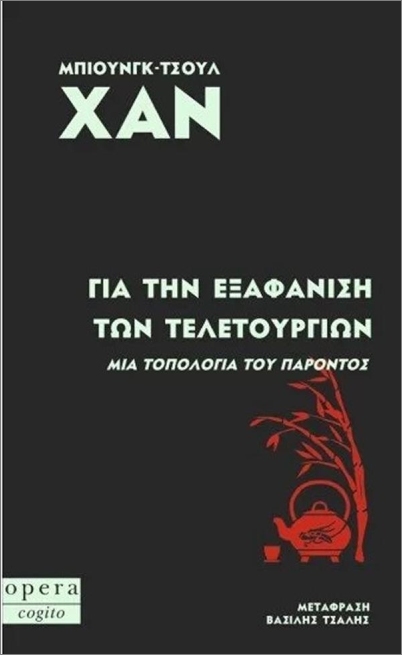 ΜΠΙΟΥΝΓΚ-ΤΣΟΥΛ
ΧΑΝ

ΓΙΑ ΤΗΝ ΕΞΑΦΑΝΙΣΗ ΤΩΝ ΤΕΛΕΤΟΥΡΓΙΩΝ
ΜΙΑ ΤΟΠΟΛΟΓΙΑ ΤΟΥ ΠΑΡΟΝΤΟΣ

opera
cogito

ΜΕΤΑΦΡΑΣΗ
ΒΑΣΙΛΗΣ ΤΣΑΛΗΣ